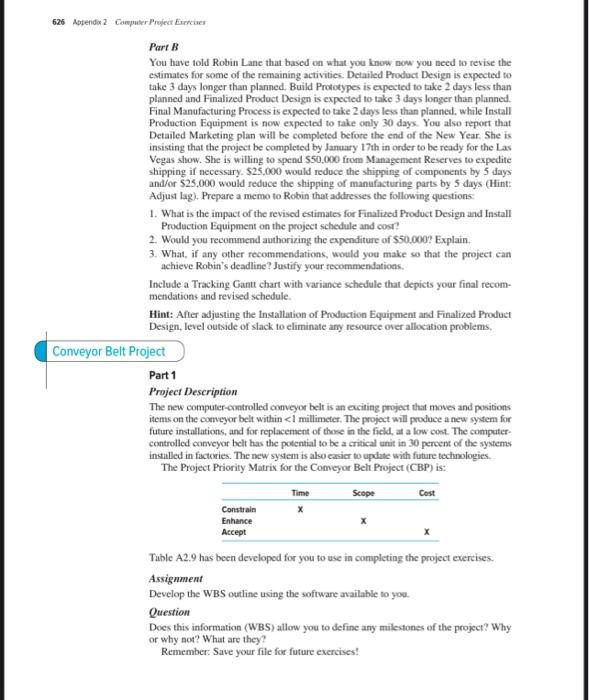 626 Appendix 2 Computer Project Exercises

Part B

You have told Robin Lane that based on what you know now you need to revise the estimates for some of the remaining activities. Detailed Product Design is expected to take 3 days longer than planned. Build Prototypes is expected to take 2 days less than planned and Finalized Product Design is expected to take 3 days longer than planned. Final Manufacturing Process is expected to take 2 days less than planned, while Install Production Equipment is now expected to take only 30 days. You also report that Detailed Marketing plan will be completed before the end of the New Year. She is insisting that the project be completed by January 17th in order to be ready for the Las Vegas show. She is willing to spend \$50,000 from Management Reserves to expedite shipping if necessary. \$25,000 would reduce the shipping of components by 5 days and/or \$25,000 would reduce the shipping of manufacturing parts by 5 days (Hint: Adjust lag). Prepare a memo to Robin that addresses the following questions:

1. What is the impact of the revised estimates for Finalized Product Design and Install Production Equipment on the project schedule and cost?
2. Would you recommend authorizing the expenditure of \$50,000? Explain.
3. What, if any other recommendations, would you make so that the project can achieve Robin's deadline? Justify your recommendations.

Include a Tracking Gantt chart with variance schedule that depicts your final recommendations and revised schedule.

Hint: After adjusting the Installation of Production Equipment and Finalized Product Design, level outside of slack to eliminate any resource over allocation problems.

Conveyor Belt Project

Part 1

Project Description

The new computer-controlled conveyor belt is an exciting project that moves and positions items on the conveyor belt within <1 millimeter. The project will produce a new system for future installations, and for replacement of those in the field, at a low cost. The computer-controlled conveyor belt has the potential to be a critical unit in 30 percent of the systems installed in factories. The new system is also easier to update with future technologies.

The Project Priority Matrix for the Conveyor Belt Project (CBP) is:

| | Time | Scope | Cost |
|---|---|---|---|
| Constrain | X | | |
| Enhance | | X | |
| Accept | | | X |

Table A2.9 has been developed for you to use in completing the project exercises.

Assignment

Develop the WBS outline using the software available to you.

Question

Does this information (WBS) allow you to define any milestones of the project? Why or why not? What are they?

Remember: Save your file for future exercises!